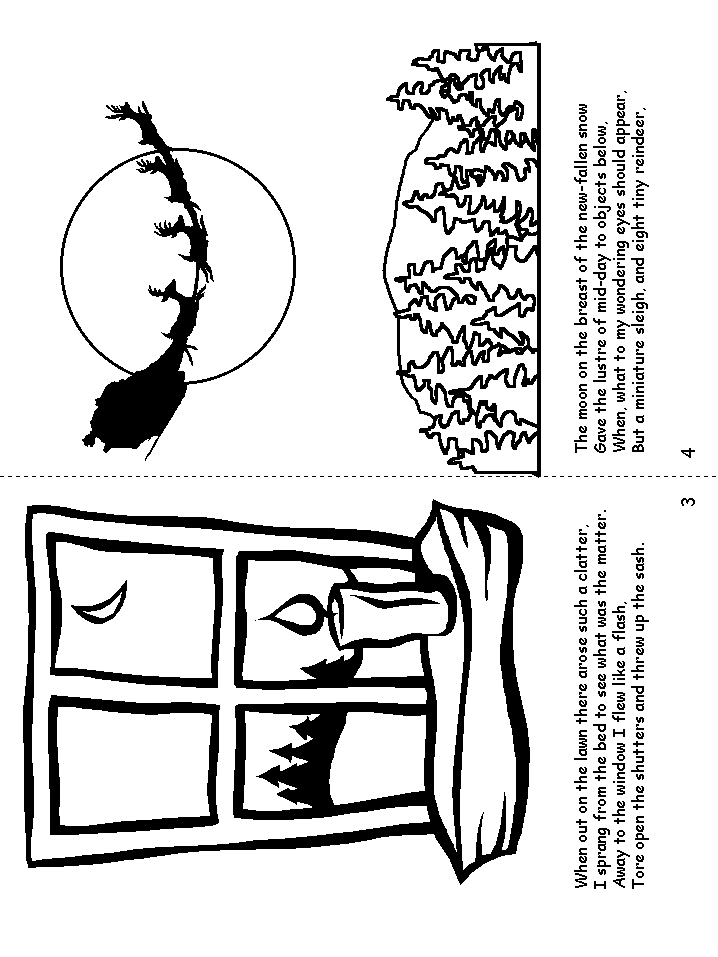 When out on the lawn there arose such a clatter,
I sprang from the bed to see what was the matter.
Away to the window I flew like a flash,
Tore open the shutters and threw up the sash.

3

The moon on the breast of the new-fallen snow
Gave the lustre of mid-day to objects below,
When, what to my wondering eyes should appear,
But a miniature sleigh, and eight tiny reindeer,

4